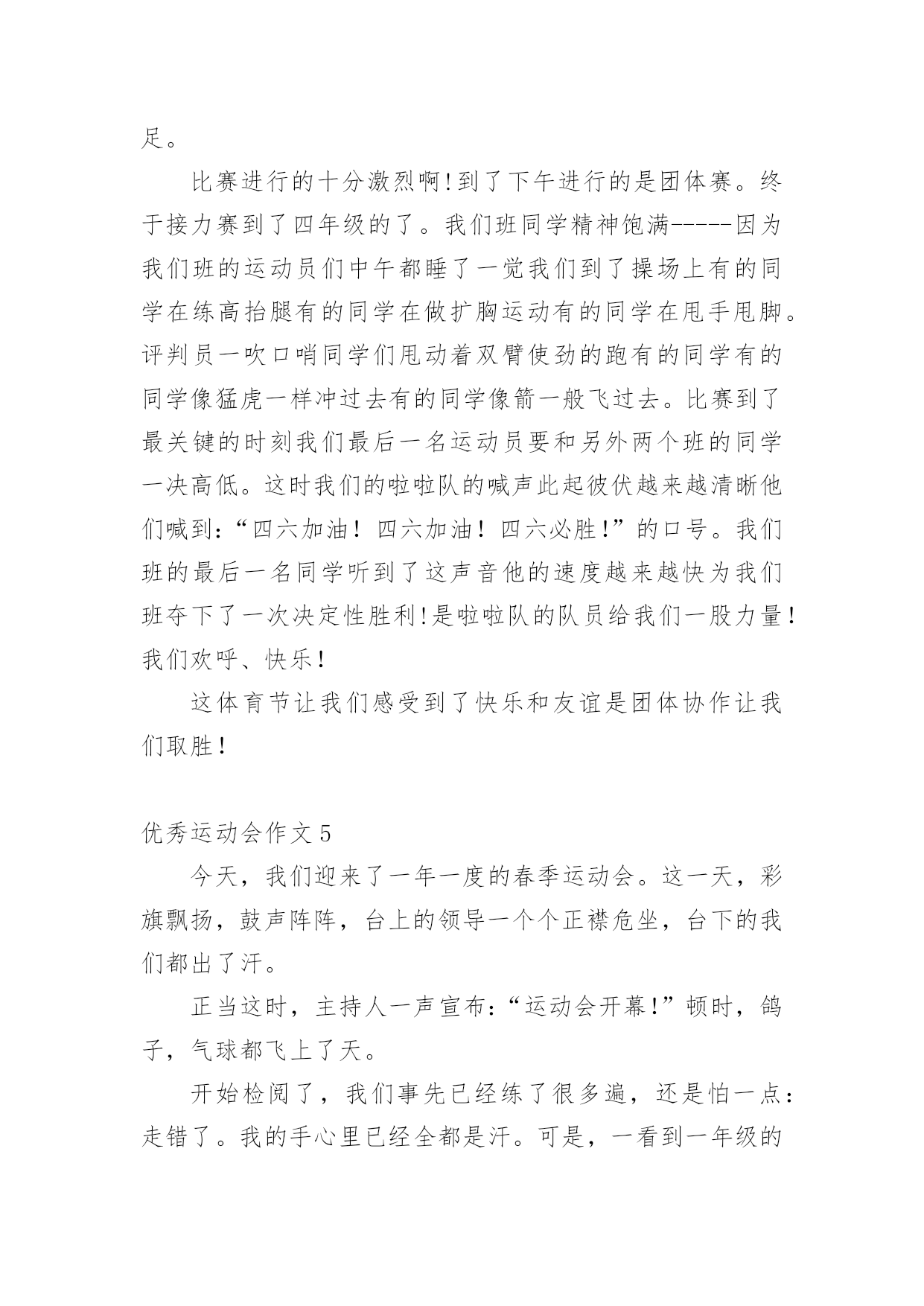 足。

比赛进行的十分激烈啊!到了下午进行的是团体赛。终于接力赛到了四年级的了。我们班同学精神饱满-----因为我们班的运动员们中午都睡了一觉我们到了操场上有的同学在练高抬腿有的同学在做扩胸运动有的同学在甩手甩脚。评判员一吹口哨同学们甩动着双臂使劲的跑有的同学有的同学像猛虎一样冲过去有的同学像箭一般飞过去。比赛到了最关键的时刻我们最后一名运动员要和另外两个班的同学一决高低。这时我们的啦啦队的喊声此起彼伏越来越清晰他们喊到:“四六加油！四六加油！四六必胜!”的口号。我们班的最后一名同学听到了这声音他的速度越来越快为我们班夺下了一次决定性胜利!是啦啦队的队员给我们一股力量!我们欢呼、快乐!

这体育节让我们感受到了快乐和友谊是团体协作让我们取胜!

优秀运动会作文5

今天，我们迎来了一年一度的春季运动会。这一天，彩旗飘扬，鼓声阵阵，台上的领导一个个正襟危坐，台下的我们都出了汗。

正当这时，主持人一声宣布:“运动会开幕!”顿时，鸽子，气球都飞上了天。

开始检阅了，我们事先已经练了很多遍，还是怕一点:走错了。我的手心里已经全都是汗。可是，一看到一年级的